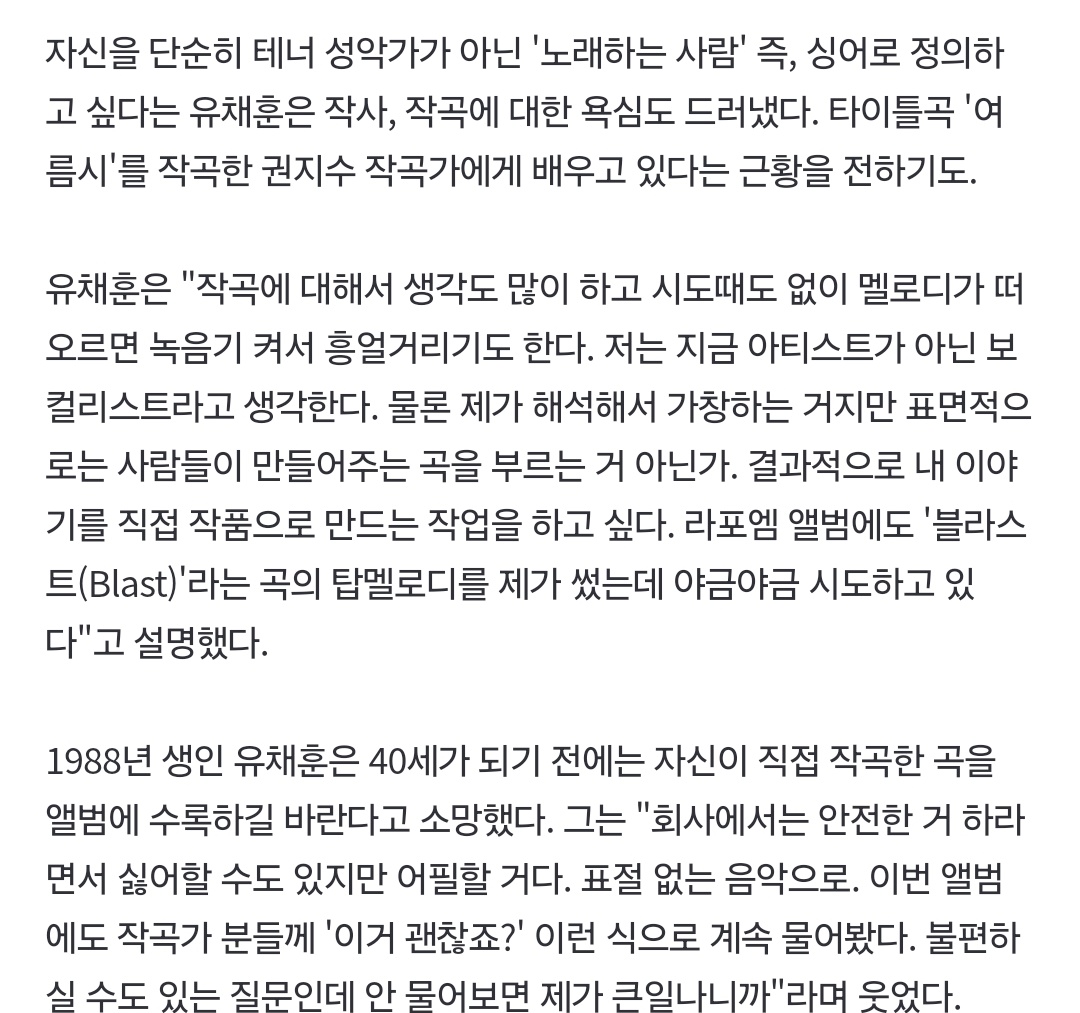 자신을 단순히 테너 성악가가 아닌 '노래하는 사람' 즉, 싱어로 정의하고 싶다는 유채훈은 작사, 작곡에 대한 욕심도 드러냈다. 타이틀곡 '여름시'를 작곡한 권지수 작곡가에게 배우고 있다는 근황을 전하기도.

유채훈은 "작곡에 대해서 생각도 많이 하고 시도때도 없이 멜로디가 떠오르면 녹음기 켜서 흥얼거리기도 한다. 저는 지금 아티스트가 아닌 보컬리스트라고 생각한다. 물론 제가 해석해서 가창하는 거지만 표면적으로는 사람들이 만들어주는 곡을 부르는 거 아닌가. 결과적으로 내 이야기를 직접 작품으로 만드는 작업을 하고 싶다. 라포엠 앨범에도 '블라스트(Blast)'라는 곡의 탑멜로디를 제가 썼는데 야금야금 시도하고 있다"고 설명했다.

1988년 생인 유채훈은 40세가 되기 전에는 자신이 직접 작곡한 곡을 앨범에 수록하길 바란다고 소망했다. 그는 "회사에서는 안전한 거 하라면서 싫어할 수도 있지만 어필할 거다. 표절 없는 음악으로. 이번 앨범에도 작곡가 분들께 '이거 괜찮죠?' 이런 식으로 계속 물어봤다. 불편하실 수도 있는 질문인데 안 물어보면 제가 큰일나니까"라며 웃었다.